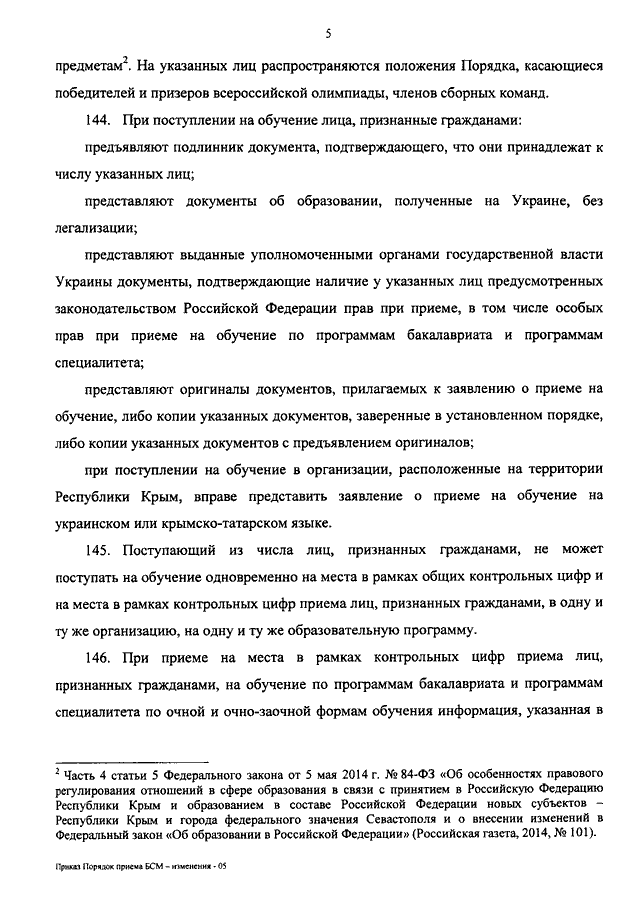 5

предметам$^2$. На указанных лиц распространяются положения Порядка, касающиеся победителей и призеров всероссийской олимпиады, членов сборных команд.

144. При поступлении на обучение лица, признанные гражданами:

предъявляют подлинник документа, подтверждающего, что они принадлежат к числу указанных лиц;

представляют документы об образовании, полученные на Украине, без легализации;

представляют выданные уполномоченными органами государственной власти Украины документы, подтверждающие наличие у указанных лиц предусмотренных законодательством Российской Федерации прав при приеме, в том числе особых прав при приеме на обучение по программам бакалавриата и программам специалитета;

представляют оригиналы документов, прилагаемых к заявлению о приеме на обучение, либо копии указанных документов, заверенные в установленном порядке, либо копии указанных документов с предъявлением оригиналов;

при поступлении на обучение в организации, расположенные на территории Республики Крым, вправе представить заявление о приеме на обучение на украинском или крымско-татарском языке.

145. Поступающий из числа лиц, признанных гражданами, не может поступать на обучение одновременно на места в рамках общих контрольных цифр и на места в рамках контрольных цифр приема лиц, признанных гражданами, в одну и ту же организацию, на одну и ту же образовательную программу.

146. При приеме на места в рамках контрольных цифр приема лиц, признанных гражданами, на обучение по программам бакалавриата и программам специалитета по очной и очно-заочной формам обучения информация, указанная в

$^2$ Часть 4 статьи 5 Федерального закона от 5 мая 2014 г. № 84-ФЗ «Об особенностях правового регулирования отношений в сфере образования в связи с принятием в Российскую Федерацию Республики Крым и образованием в составе Российской Федерации новых субъектов – Республики Крым и города федерального значения Севастополя и о внесении изменений в Федеральный закон «Об образовании в Российской Федерации» (Российская газета, 2014, № 101).

Приказ Порядок приема БСМ – изменения - 05